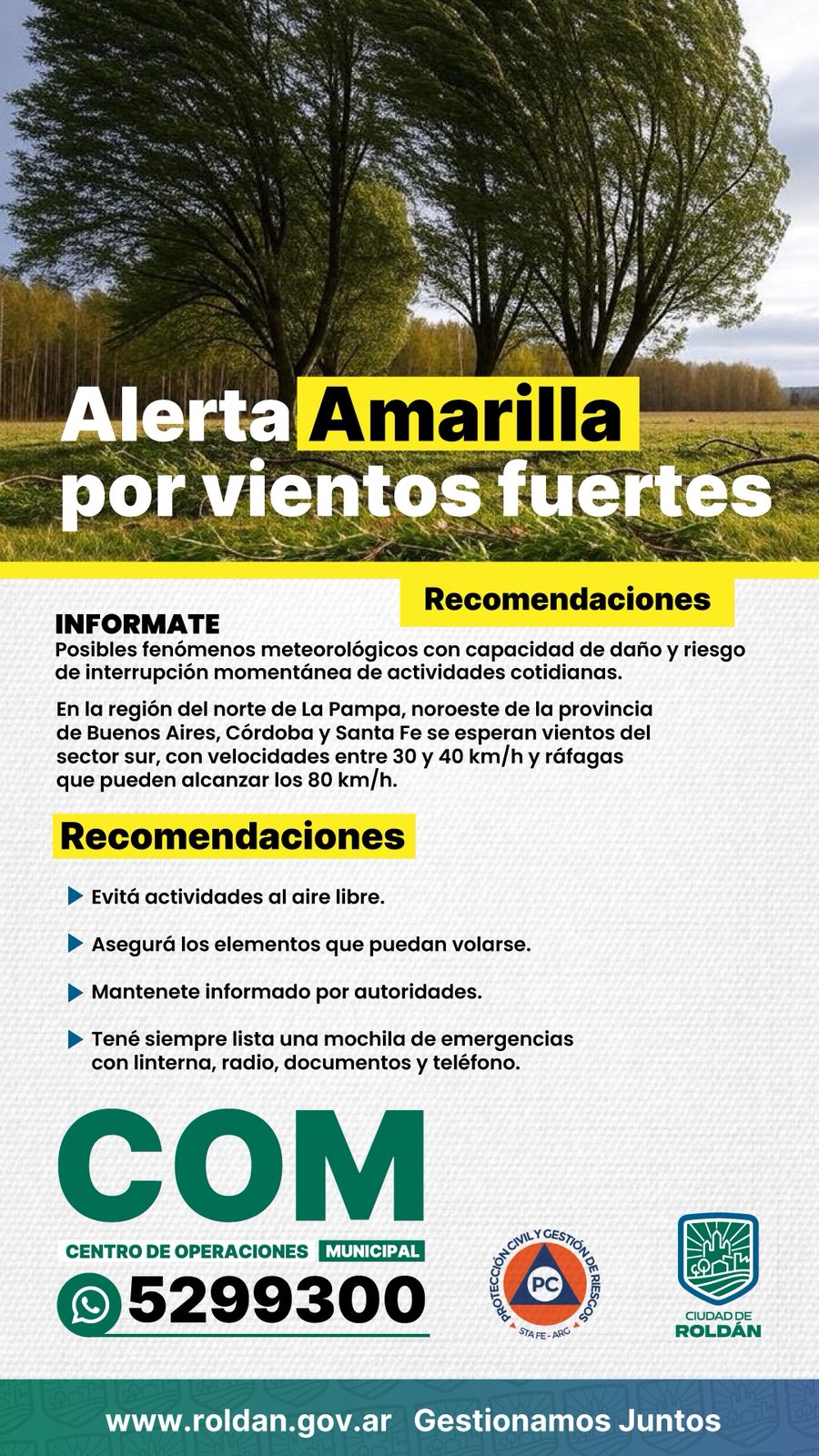 Alerta Amarilla por vientos fuertes

Recomendaciones

INFORMATE
Posibles fenómenos meteorológicos con capacidad de daño y riesgo de interrupción momentánea de actividades cotidianas.

En la región del norte de La Pampa, noroeste de la provincia de Buenos Aires, Córdoba y Santa Fe se esperan vientos del sector sur, con velocidades entre 30 y 40 km/h y ráfagas que pueden alcanzar los 80 km/h.

Recomendaciones

Evitá actividades al aire libre.

Asegurá los elementos que puedan volarse.

Mantenete informado por autoridades.

Tené siempre lista una mochila de emergencias con linterna, radio, documentos y teléfono.

COM
CENTRO DE OPERACIONES MUNICIPAL
5299300

PROTECCIÓN CIVIL Y GESTIÓN DE RIESGOS
PC
STA FE - ARG

CIUDAD DE ROLDÁN

www.roldan.gov.ar Gestionamos Juntos